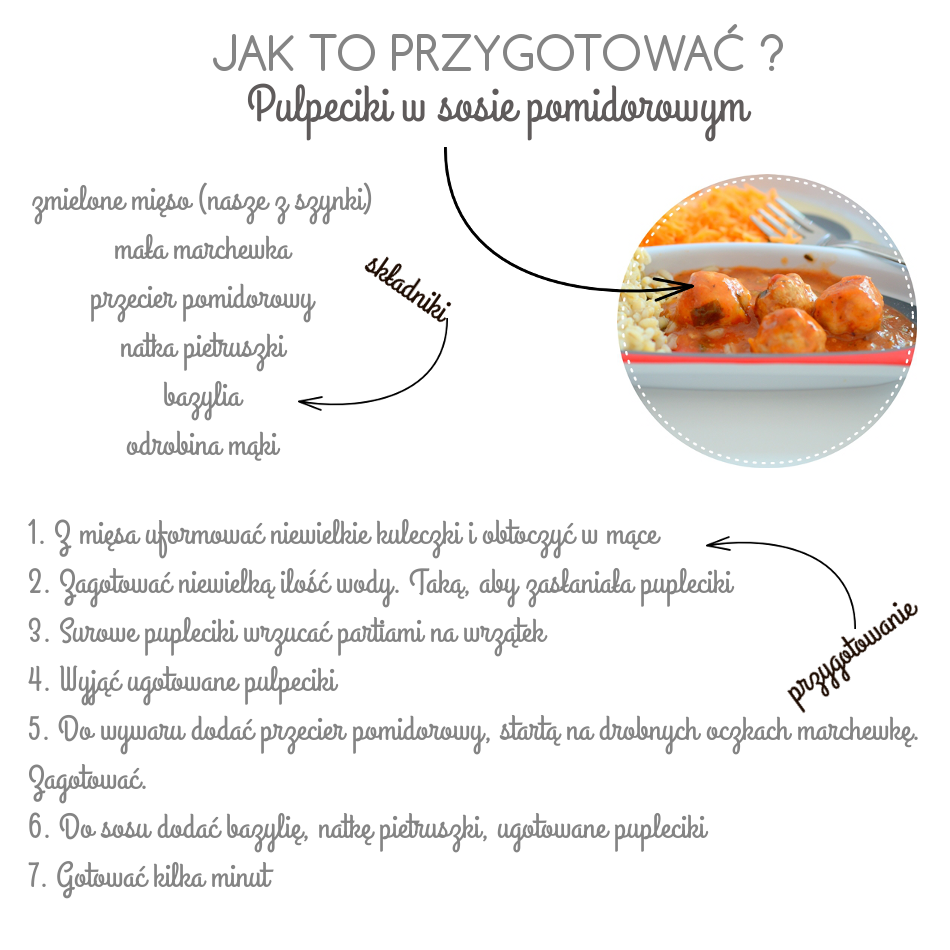 JAK TO PRZYGOTOWAĆ ?
Pulpeciki w sosie pomidorowym

zmielone mięso (nasze z szynki)
mała marchewka
przecier pomidorowy
natka pietruszki
bazylia
odrobina mąki

składniki

1. Z mięsa uformować niewielkie kuleczki i obtoczyć w mące
2. Zagotować niewielką ilość wody. Taką, aby zasłaniała pupleciki
3. Surowe pupleciki wrzucać partiami na wrzątek
4. Wyjąć ugotowane pulpeciki
5. Do wywaru dodać przecier pomidorowy, startą na drobnych oczkach marchewkę. Zagotować.
6. Do sosu dodać bazylię, natkę pietruszki, ugotowane pupleciki
7. Gotować kilka minut

przygotowanie